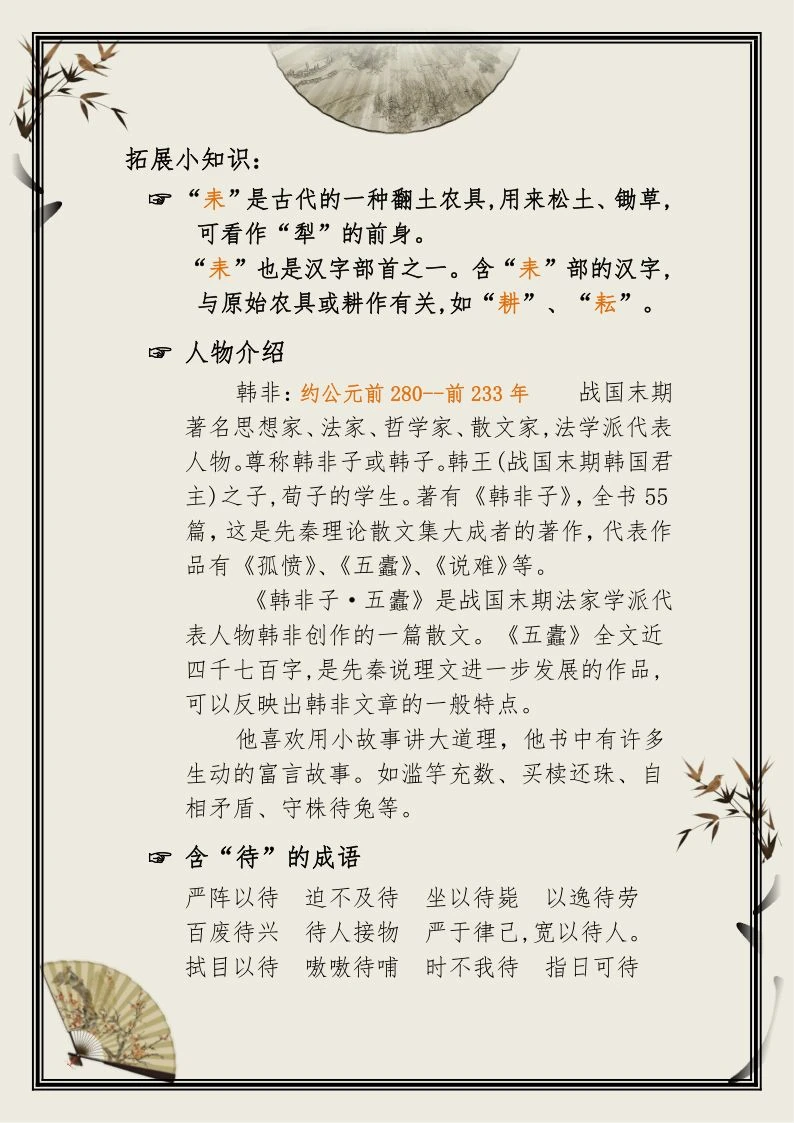 拓展小知识：

☞ “耒”是古代的一种翻土农具，用来松土、锄草，可看作“犁”的前身。

“耒”也是汉字部首之一。含“耒”部的汉字，与原始农具或耕作有关，如“耕”、“耘”。

☞ 人物介绍

韩非：约公元前 280--前 233 年　战国末期著名思想家、法家、哲学家、散文家，法学派代表人物。尊称韩非子或韩子。韩王(战国末期韩国君主)之子，荀子的学生。著有《韩非子》，全书 55 篇，这是先秦理论散文集大成者的著作，代表作品有《孤愤》、《五蠹》、《说难》等。

《韩非子·五蠹》是战国末期法家学派代表人物韩非创作的一篇散文。《五蠹》全文近四千七百字，是先秦说理文进一步发展的作品，可以反映出韩非文章的一般特点。

他喜欢用小故事讲大道理，他书中有许多生动的富言故事。如滥竽充数、买椟还珠、自相矛盾、守株待兔等。

☞ 含“待”的成语

严阵以待　迫不及待　坐以待毙　以逸待劳
百废待兴　待人接物　严于律己，宽以待人。
拭目以待　嗷嗷待哺　时不我待　指日可待